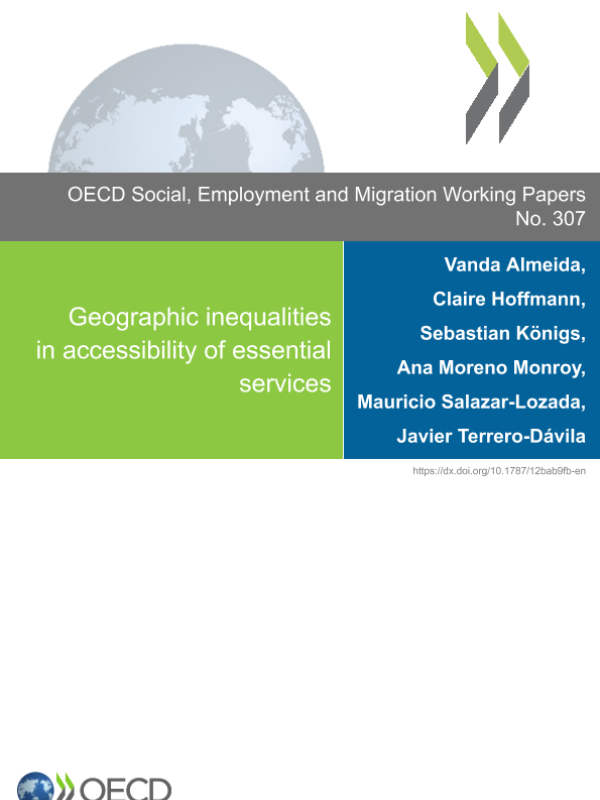 OECD Social, Employment and Migration Working Papers
No. 307

Geographic inequalities in accessibility of essential services

Vanda Almeida,
Claire Hoffmann,
Sebastian Königs,
Ana Moreno Monroy,
Mauricio Salazar-Lozada,
Javier Terrero-Dávila

https://dx.doi.org/10.1787/12bab9fb-en

OECD